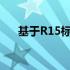 基于R15标